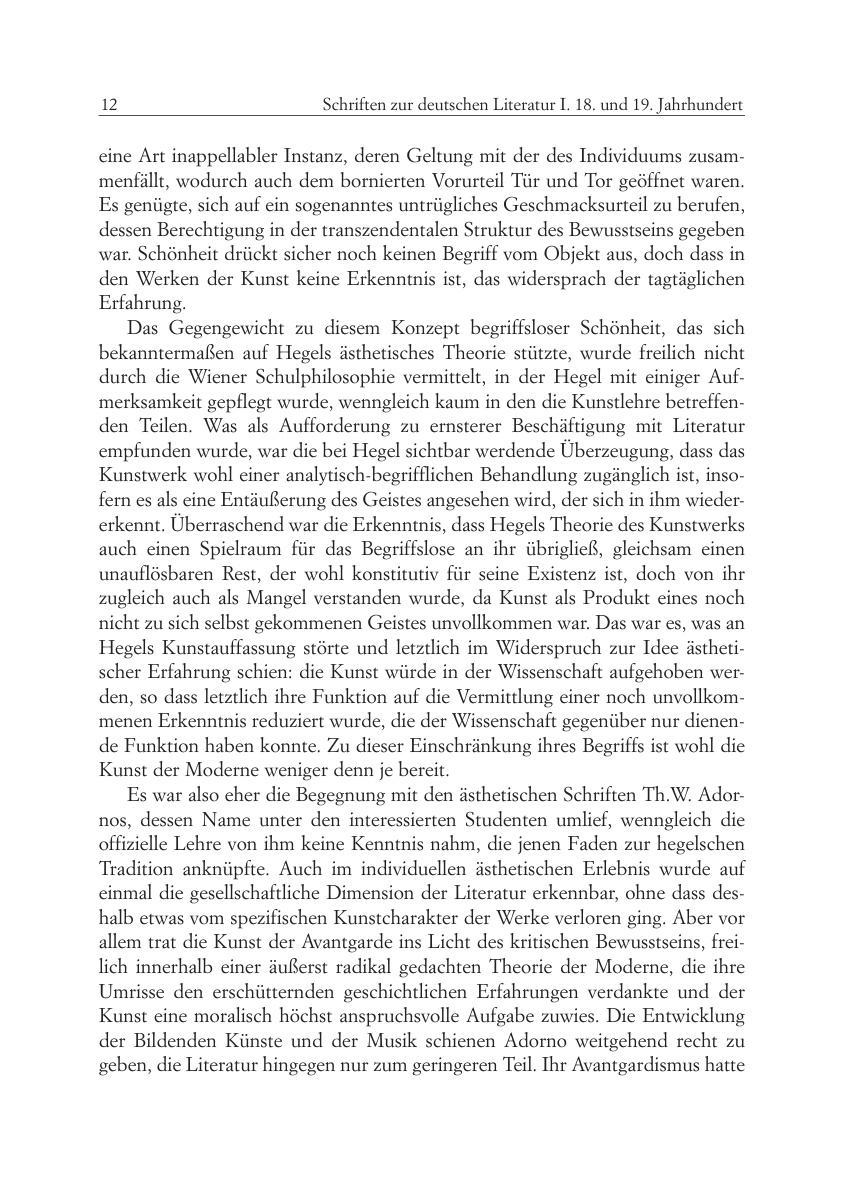 12 Schriften zur deutschen Literatur I. 18. und 19. Jahrhundert

eine Art inappellabler Instanz, deren Geltung mit der des Individuums zusammenfällt, wodurch auch dem bornierten Vorurteil Tür und Tor geöffnet waren. Es genügte, sich auf ein sogenanntes untrügliches Geschmacksurteil zu berufen, dessen Berechtigung in der transzendentalen Struktur des Bewusstseins gegeben war. Schönheit drückt sicher noch keinen Begriff vom Objekt aus, doch dass in den Werken der Kunst keine Erkenntnis ist, das widersprach der tagtäglichen Erfahrung.

Das Gegengewicht zu diesem Konzept begriffsloser Schönheit, das sich bekanntermaßen auf Hegels ästhetisches Theorie stützte, wurde freilich nicht durch die Wiener Schulphilosophie vermittelt, in der Hegel mit einiger Aufmerksamkeit gepflegt wurde, wenngleich kaum in den die Kunstlehre betreffenden Teilen. Was als Aufforderung zu ernsterer Beschäftigung mit Literatur empfunden wurde, war die bei Hegel sichtbar werdende Überzeugung, dass das Kunstwerk wohl einer analytisch-begrifflichen Behandlung zugänglich ist, insofern es als eine Entäußerung des Geistes angesehen wird, der sich in ihm wiedererkennt. Überraschend war die Erkenntnis, dass Hegels Theorie des Kunstwerks auch einen Spielraum für das Begriffslose an ihr übrigließ, gleichsam einen unauflösbaren Rest, der wohl konstitutiv für seine Existenz ist, doch von ihr zugleich auch als Mangel verstanden wurde, da Kunst als Produkt eines noch nicht zu sich selbst gekommenen Geistes unvollkommen war. Das war es, was an Hegels Kunstauffassung störte und letztlich im Widerspruch zur Idee ästhetischer Erfahrung schien: die Kunst würde in der Wissenschaft aufgehoben werden, so dass letztlich ihre Funktion auf die Vermittlung einer noch unvollkommenen Erkenntnis reduziert wurde, die der Wissenschaft gegenüber nur dienende Funktion haben konnte. Zu dieser Einschränkung ihres Begriffs ist wohl die Kunst der Moderne weniger denn je bereit.

Es war also eher die Begegnung mit den ästhetischen Schriften Th.W. Adornos, dessen Name unter den interessierten Studenten umlief, wenngleich die offizielle Lehre von ihm keine Kenntnis nahm, die jenen Faden zur hegelschen Tradition anknüpfte. Auch im individuellen ästhetischen Erlebnis wurde auf einmal die gesellschaftliche Dimension der Literatur erkennbar, ohne dass deshalb etwas vom spezifischen Kunstcharakter der Werke verloren ging. Aber vor allem trat die Kunst der Avantgarde ins Licht des kritischen Bewusstseins, freilich innerhalb einer äußerst radikal gedachten Theorie der Moderne, die ihre Umrisse den erschütternden geschichtlichen Erfahrungen verdankte und der Kunst eine moralisch höchst anspruchsvolle Aufgabe zuwies. Die Entwicklung der Bildenden Künste und der Musik schienen Adorno weitgehend recht zu geben, die Literatur hingegen nur zum geringeren Teil. Ihr Avantgardismus hatte